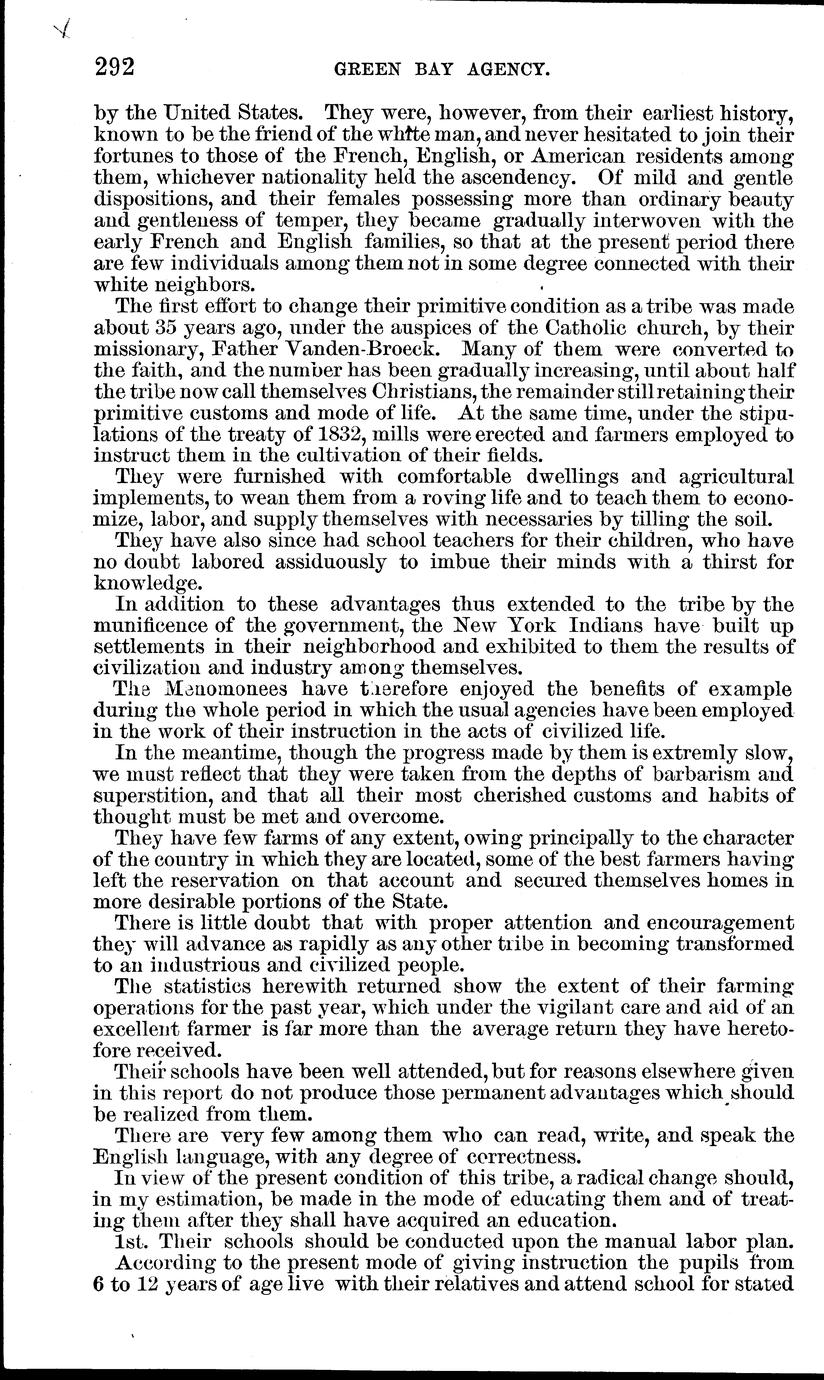 292 GREEN BAY AGENCY.

by the United States. They were, however, from their earliest history, known to be the friend of the white man, and never hesitated to join their fortunes to those of the French, English, or American residents among them, whichever nationality held the ascendency. Of mild and gentle dispositions, and their females possessing more than ordinary beauty and gentleness of temper, they became gradually interwoven with the early French and English families, so that at the present period there are few individuals among them not in some degree connected with their white neighbors.

The first effort to change their primitive condition as a tribe was made about 35 years ago, under the auspices of the Catholic church, by their missionary, Father Vanden-Broeck. Many of them were converted to the faith, and the number has been gradually increasing, until about half the tribe now call themselves Christians, the remainder still retaining their primitive customs and mode of life. At the same time, under the stipulations of the treaty of 1832, mills were erected and farmers employed to instruct them in the cultivation of their fields.

They were furnished with comfortable dwellings and agricultural implements, to wean them from a roving life and to teach them to economize, labor, and supply themselves with necessaries by tilling the soil.

They have also since had school teachers for their children, who have no doubt labored assiduously to imbue their minds with a thirst for knowledge.

In addition to these advantages thus extended to the tribe by the munificence of the government, the New York Indians have built up settlements in their neighborhood and exhibited to them the results of civilization and industry among themselves.

The Menomonees have therefore enjoyed the benefits of example during the whole period in which the usual agencies have been employed in the work of their instruction in the acts of civilized life.

In the meantime, though the progress made by them is extremly slow, we must reflect that they were taken from the depths of barbarism and superstition, and that all their most cherished customs and habits of thought must be met and overcome.

They have few farms of any extent, owing principally to the character of the country in which they are located, some of the best farmers having left the reservation on that account and secured themselves homes in more desirable portions of the State.

There is little doubt that with proper attention and encouragement they will advance as rapidly as any other tribe in becoming transformed to an industrious and civilized people.

The statistics herewith returned show the extent of their farming operations for the past year, which under the vigilant care and aid of an excellent farmer is far more than the average return they have heretofore received.

Their schools have been well attended, but for reasons elsewhere given in this report do not produce those permanent advantages which should be realized from them.

There are very few among them who can read, write, and speak the English language, with any degree of correctness.

In view of the present condition of this tribe, a radical change should, in my estimation, be made in the mode of educating them and of treating them after they shall have acquired an education.

1st. Their schools should be conducted upon the manual labor plan.

According to the present mode of giving instruction the pupils from 6 to 12 years of age live with their relatives and attend school for stated